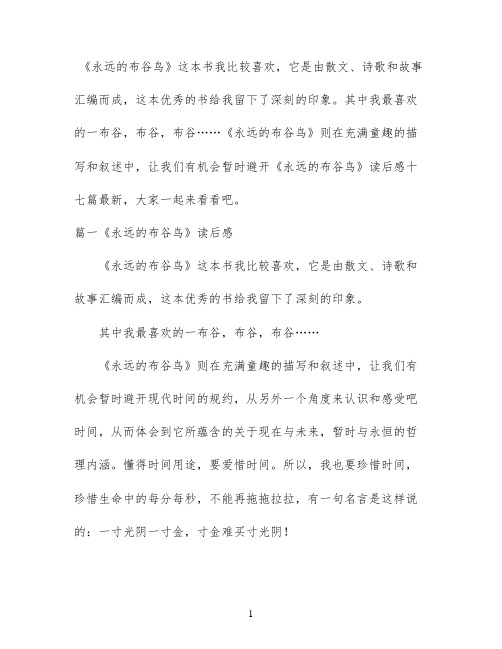 《永远的布谷鸟》这本书我比较喜欢，它是由散文、诗歌和故事汇编而成，这本优秀的书给我留下了深刻的印象。其中我最喜欢的一布谷，布谷，布谷……《永远的布谷鸟》则在充满童趣的描写和叙述中，让我们有机会暂时避开《永远的布谷鸟》读后感十七篇最新，大家一起来看看吧。

篇一《永远的布谷鸟》读后感

《永远的布谷鸟》这本书我比较喜欢，它是由散文、诗歌和故事汇编而成，这本优秀的书给我留下了深刻的印象。

其中我最喜欢的一布谷，布谷，布谷……

《永远的布谷鸟》则在充满童趣的描写和叙述中，让我们有机会暂时避开现代时间的规约，从另外一个角度来认识和感受吧时间，从而体会到它所蕴含的关于现在与未来，暂时与永恒的哲理内涵。懂得时间用途，要爱惜时间。所以，我也要珍惜时间，珍惜生命中的每分每秒，不能再拖拖拉拉，有一句名言是这样说的：一寸光阴一寸金，寸金难买寸光阴！

1